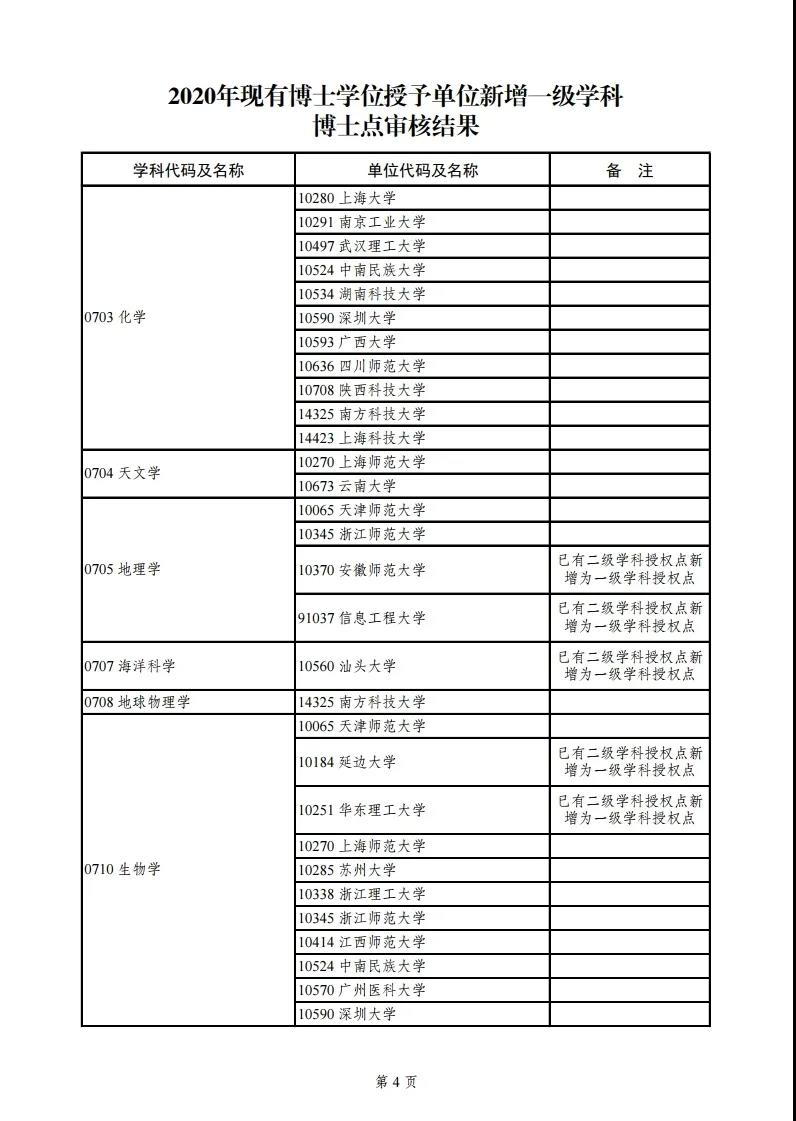 2020年现有博士学位授予单位新增一级学科
博士点审核结果

| 学科代码及名称 | 单位代码及名称 | 备　注 |
|---|---|---|
| 0703 化学 | 10280 上海大学 | |
| | 10291 南京工业大学 | |
| | 10497 武汉理工大学 | |
| | 10524 中南民族大学 | |
| | 10534 湖南科技大学 | |
| | 10590 深圳大学 | |
| | 10593 广西大学 | |
| | 10636 四川师范大学 | |
| | 10708 陕西科技大学 | |
| | 14325 南方科技大学 | |
| | 14423 上海科技大学 | |
| 0704 天文学 | 10270 上海师范大学 | |
| | 10673 云南大学 | |
| 0705 地理学 | 10065 天津师范大学 | |
| | 10345 浙江师范大学 | |
| | 10370 安徽师范大学 | 已有二级学科授权点新增为一级学科授权点 |
| | 91037 信息工程大学 | 已有二级学科授权点新增为一级学科授权点 |
| 0707 海洋科学 | 10560 汕头大学 | 已有二级学科授权点新增为一级学科授权点 |
| 0708 地球物理学 | 14325 南方科技大学 | |
| 0710 生物学 | 10065 天津师范大学 | |
| | 10184 延边大学 | 已有二级学科授权点新增为一级学科授权点 |
| | 10251 华东理工大学 | 已有二级学科授权点新增为一级学科授权点 |
| | 10270 上海师范大学 | |
| | 10285 苏州大学 | |
| | 10338 浙江理工大学 | |
| | 10345 浙江师范大学 | |
| | 10414 江西师范大学 | |
| | 10524 中南民族大学 | |
| | 10570 广州医科大学 | |
| | 10590 深圳大学 | |

第 4 页